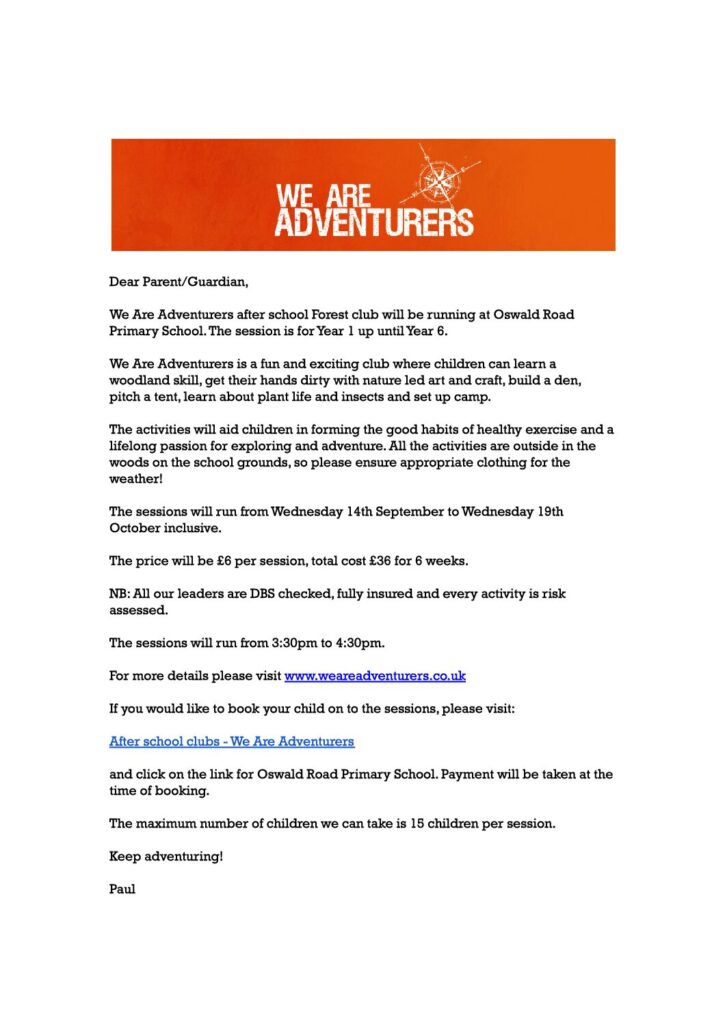 WE ARE ADVENTURERS

Dear Parent/Guardian,

We Are Adventurers after school Forest club will be running at Oswald Road Primary School. The session is for Year 1 up until Year 6.

We Are Adventurers is a fun and exciting club where children can learn a woodland skill, get their hands dirty with nature led art and craft, build a den, pitch a tent, learn about plant life and insects and set up camp.

The activities will aid children in forming the good habits of healthy exercise and a lifelong passion for exploring and adventure. All the activities are outside in the woods on the school grounds, so please ensure appropriate clothing for the weather!

The sessions will run from Wednesday 14th September to Wednesday 19th October inclusive.

The price will be £6 per session, total cost £36 for 6 weeks.

NB: All our leaders are DBS checked, fully insured and every activity is risk assessed.

The sessions will run from 3:30pm to 4:30pm.

For more details please visit www.weareadventurers.co.uk

If you would like to book your child on to the sessions, please visit:

After school clubs - We Are Adventurers

and click on the link for Oswald Road Primary School. Payment will be taken at the time of booking.

The maximum number of children we can take is 15 children per session.

Keep adventuring!

Paul